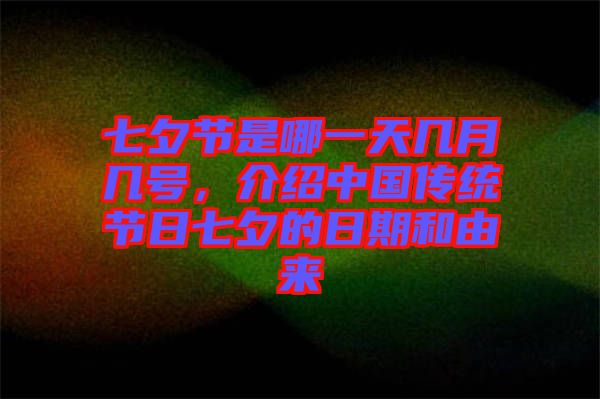 七夕节是哪一天几月几号，介绍中国传统节日七夕的日期和由来